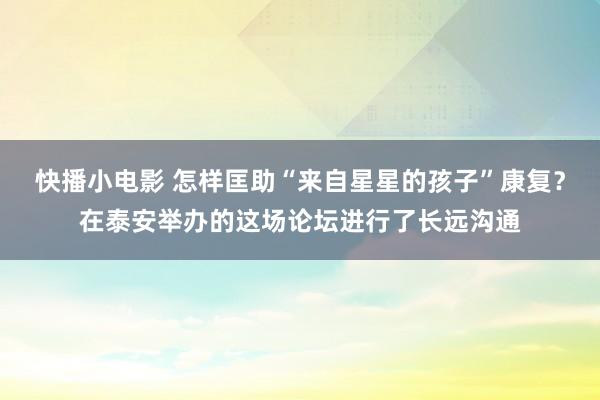 快播小电影 怎样匡助“来自星星的孩子”康复?在泰安举办的这场论坛进行了长远沟通